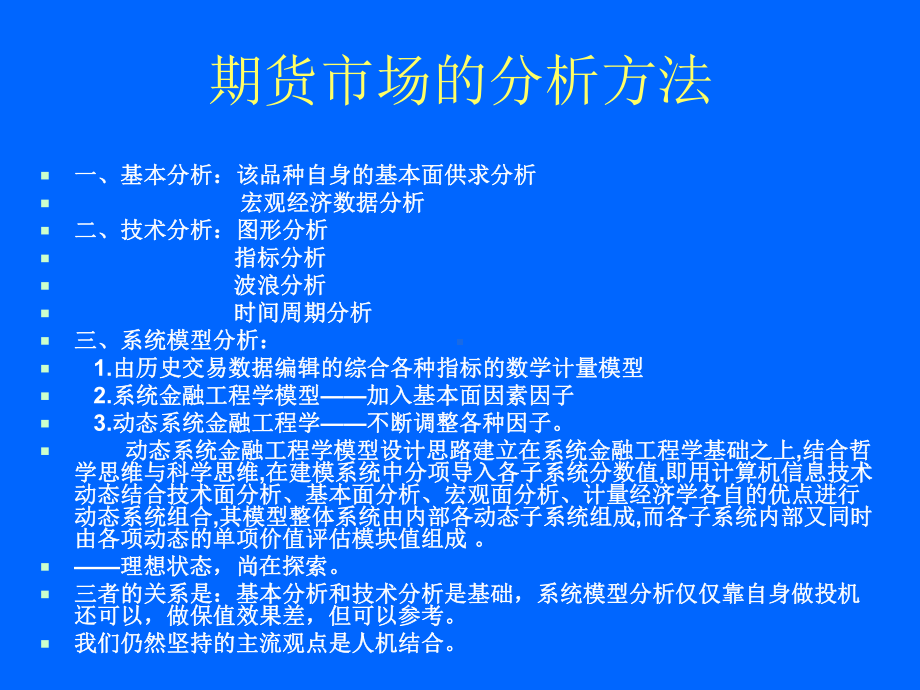 期货市场的分析方法

一、基本分析：该品种自身的基本面供求分析

宏观经济数据分析

二、技术分析：图形分析

指标分析

波浪分析

时间周期分析

三、系统模型分析：

1.由历史交易数据编辑的综合各种指标的数学计量模型

2.系统金融工程学模型——加入基本面因素因子

3.动态系统金融工程学——不断调整各种因子。

动态系统金融工程学模型设计思路建立在系统金融工程学基础之上,结合哲学思维与科学思维,在建模系统中分项导入各子系统分数值,即用计算机信息技术动态结合技术面分析、基本面分析、宏观面分析、计量经济学各自的优点进行动态系统组合,其模型整体系统由内部各动态子系统组成,而各子系统内部又同时由各项动态的单项价值评估模块值组成 。

——理想状态，尚在探索。

三者的关系是：基本分析和技术分析是基础，系统模型分析仅仅靠自身做投机还可以，做保值效果差，但可以参考。

我们仍然坚持的主流观点是人机结合。